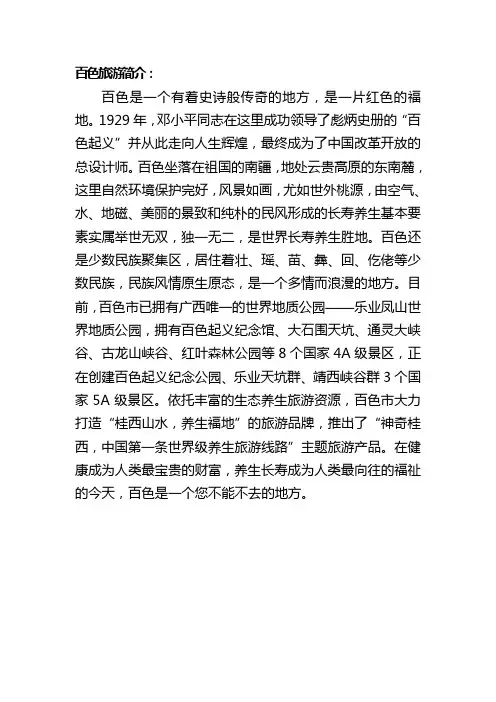 百色旅游简介：

百色是一个有着史诗般传奇的地方，是一片红色的福地。1929 年，邓小平同志在这里成功领导了彪炳史册的“百色起义”并从此走向人生辉煌，最终成为了中国改革开放的总设计师。百色坐落在祖国的南疆，地处云贵高原的东南麓，这里自然环境保护完好，风景如画，尤如世外桃源，由空气、水、地磁、美丽的景致和纯朴的民风形成的长寿养生基本要素实属举世无双，独一无二，是世界长寿养生胜地。百色还是少数民族聚集区，居住着壮、瑶、苗、彝、回、仡佬等少数民族，民族风情原生原态，是一个多情而浪漫的地方。目前，百色市已拥有广西唯一的世界地质公园——乐业凤山世界地质公园，拥有百色起义纪念馆、大石围天坑、通灵大峡谷、古龙山峡谷、红叶森林公园等 8 个国家 4A 级景区，正在创建百色起义纪念公园、乐业天坑群、靖西峡谷群 3 个国家 5A 级景区。依托丰富的生态养生旅游资源，百色市大力打造“桂西山水，养生福地”的旅游品牌，推出了“神奇桂西，中国第一条世界级养生旅游线路”主题旅游产品。在健康成为人类最宝贵的财富，养生长寿成为人类最向往的福祉的今天，百色是一个您不能不去的地方。